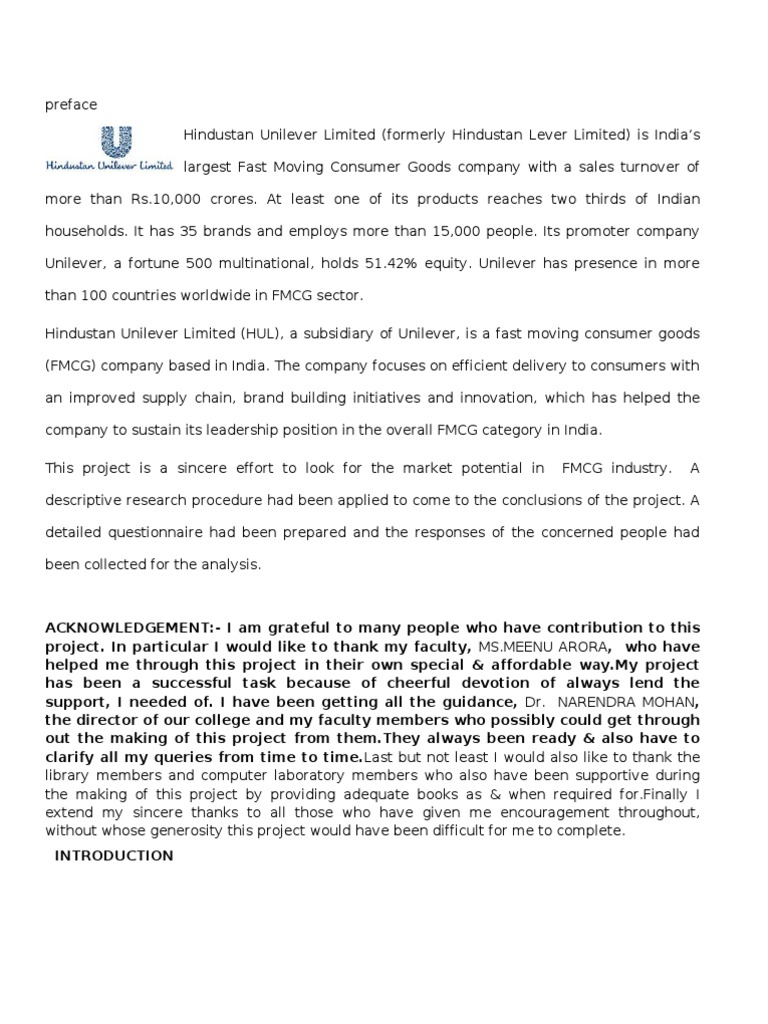 preface

Hindustan Unilever Limited

Hindustan Unilever Limited (formerly Hindustan Lever Limited) is India's largest Fast Moving Consumer Goods company with a sales turnover of more than Rs.10,000 crores. At least one of its products reaches two thirds of Indian households. It has 35 brands and employs more than 15,000 people. Its promoter company Unilever, a fortune 500 multinational, holds 51.42% equity. Unilever has presence in more than 100 countries worldwide in FMCG sector.

Hindustan Unilever Limited (HUL), a subsidiary of Unilever, is a fast moving consumer goods (FMCG) company based in India. The company focuses on efficient delivery to consumers with an improved supply chain, brand building initiatives and innovation, which has helped the company to sustain its leadership position in the overall FMCG category in India.

This project is a sincere effort to look for the market potential in FMCG industry. A descriptive research procedure had been applied to come to the conclusions of the project. A detailed questionnaire had been prepared and the responses of the concerned people had been collected for the analysis.

ACKNOWLEDGEMENT:- I am grateful to many people who have contribution to this project. In particular I would like to thank my faculty, MS.MEENU ARORA, who have helped me through this project in their own special & affordable way.My project has been a successful task because of cheerful devotion of always lend the support, I needed of. I have been getting all the guidance, Dr. NARENDRA MOHAN, the director of our college and my faculty members who possibly could get through out the making of this project from them.They always been ready & also have to clarify all my queries from time to time.Last but not least I would also like to thank the library members and computer laboratory members who also have been supportive during the making of this project by providing adequate books as & when required for.Finally I extend my sincere thanks to all those who have given me encouragement throughout, without whose generosity this project would have been difficult for me to complete.

INTRODUCTION